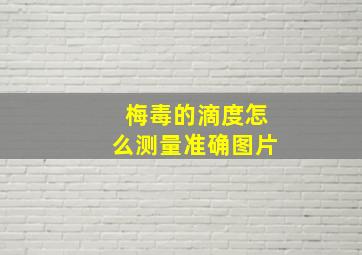 梅毒的滴度怎么测量准确图片